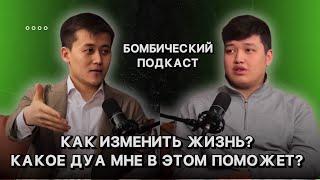 БОМБИЧЕСКИЙ ПОДКАСТ

КАК ИЗМЕНИТЬ ЖИЗНЬ?
КАКОЕ ДУА МНЕ В ЭТОМ ПОМОЖЕТ?